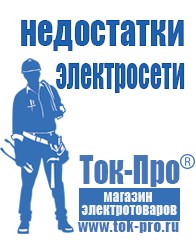 недостатки электросети

Ток-Про®
магазин электротоваров
www.tok-pro.ru